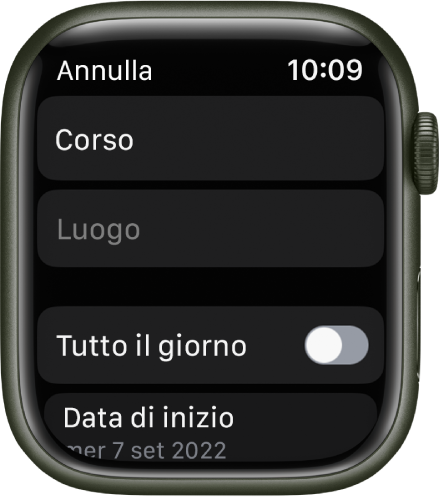 Annulla 10:09

Corso

Luogo

Tutto il giorno

Data di inizio
mer 7 set 2022